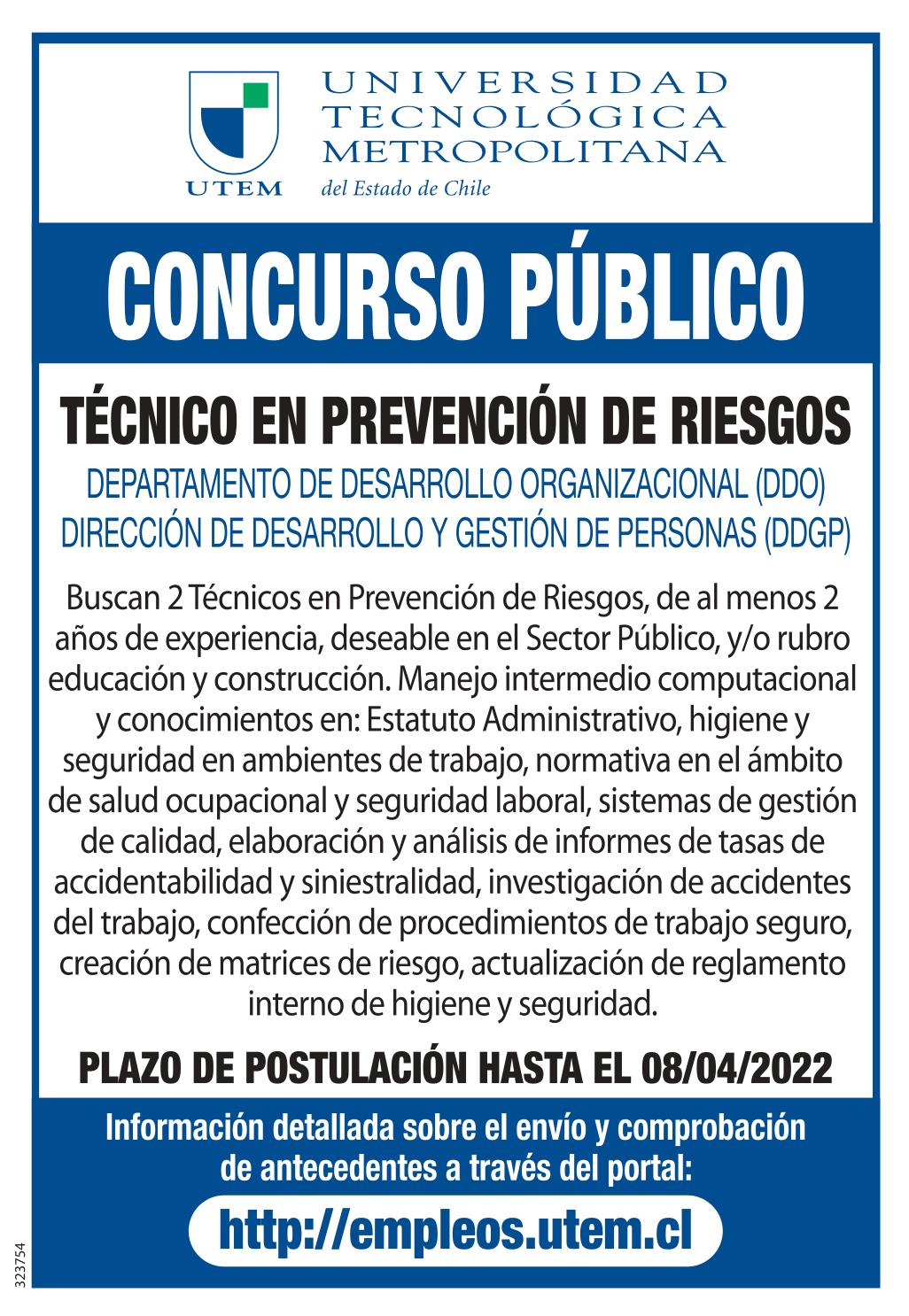 UTEM

UNIVERSIDAD TECNOLÓGICA METROPOLITANA
del Estado de Chile

CONCURSO PÚBLICO

TÉCNICO EN PREVENCIÓN DE RIESGOS

DEPARTAMENTO DE DESARROLLO ORGANIZACIONAL (DDO)
DIRECCIÓN DE DESARROLLO Y GESTIÓN DE PERSONAS (DDGP)

Buscan 2 Técnicos en Prevención de Riesgos, de al menos 2 años de experiencia, deseable en el Sector Público, y/o rubro educación y construcción. Manejo intermedio computacional y conocimientos en: Estatuto Administrativo, higiene y seguridad en ambientes de trabajo, normativa en el ámbito de salud ocupacional y seguridad laboral, sistemas de gestión de calidad, elaboración y análisis de informes de tasas de accidentabilidad y siniestralidad, investigación de accidentes del trabajo, confección de procedimientos de trabajo seguro, creación de matrices de riesgo, actualización de reglamento interno de higiene y seguridad.

PLAZO DE POSTULACIÓN HASTA EL 08/04/2022

Información detallada sobre el envío y comprobación de antecedentes a través del portal:

http://empleos.utem.cl

323754